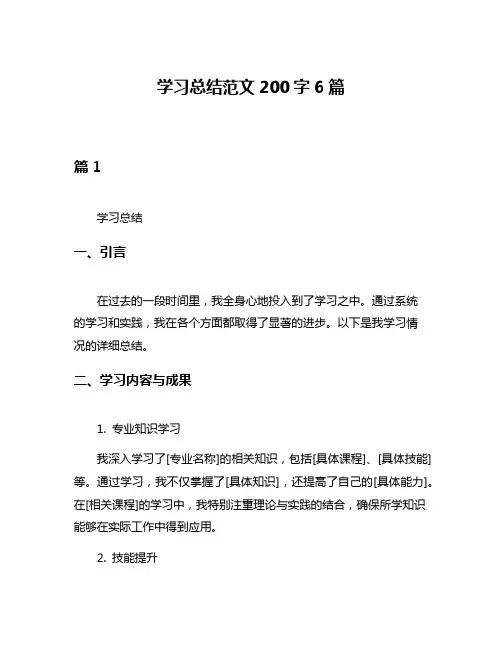 学习总结范文 200 字 6 篇

篇 1

学习总结

一、引言

在过去的一段时间里，我全身心地投入到了学习之中。通过系统的学习和实践，我在各个方面都取得了显著的进步。以下是我学习情况的详细总结。

二、学习内容与成果

1. 专业知识学习

我深入学习了[专业名称]的相关知识，包括[具体课程]、[具体技能]等。通过学习，我不仅掌握了[具体知识]，还提高了自己的[具体能力]。在[相关课程]的学习中，我特别注重理论与实践的结合，确保所学知识能够在实际工作中得到应用。

2. 技能提升